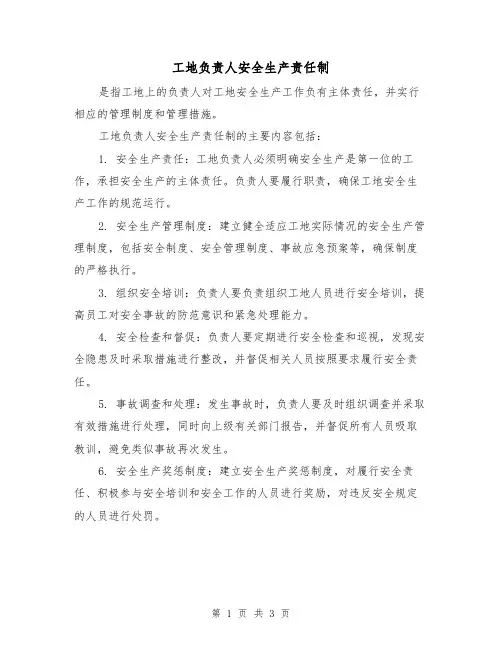 工地负责人安全生产责任制

是指工地上的负责人对工地安全生产工作负有主体责任，并实行相应的管理制度和管理措施。

工地负责人安全生产责任制的主要内容包括：

1. 安全生产责任：工地负责人必须明确安全生产是第一位的工作，承担安全生产的主体责任。负责人要履行职责，确保工地安全生产工作的规范运行。

2. 安全生产管理制度：建立健全适应工地实际情况的安全生产管理制度，包括安全制度、安全管理制度、事故应急预案等，确保制度的严格执行。

3. 组织安全培训：负责人要负责组织工地人员进行安全培训，提高员工对安全事故的防范意识和紧急处理能力。

4. 安全检查和督促：负责人要定期进行安全检查和巡视，发现安全隐患及时采取措施进行整改，并督促相关人员按照要求履行安全责任。

5. 事故调查和处理：发生事故时，负责人要及时组织调查并采取有效措施进行处理，同时向上级有关部门报告，并督促所有人员吸取教训，避免类似事故再次发生。

6. 安全生产奖惩制度：建立安全生产奖惩制度，对履行安全责任、积极参与安全培训和安全工作的人员进行奖励，对违反安全规定的人员进行处罚。

第 1 页 共 3 页